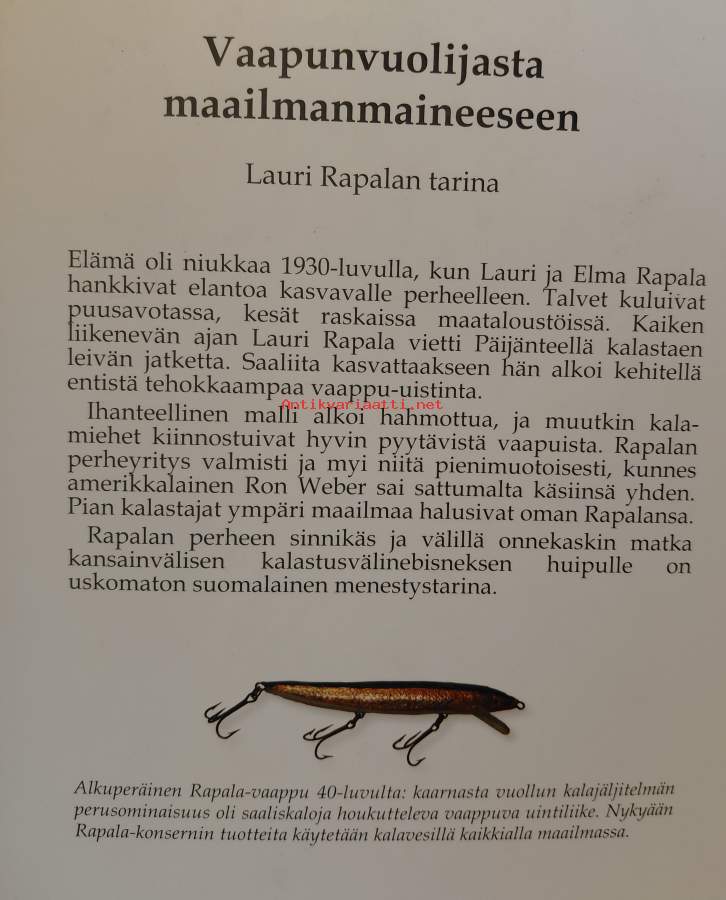 Vaapunvuolijasta maailmanmaineeseen

Lauri Rapalan tarina

Elämä oli niukkaa 1930-luvulla, kun Lauri ja Elma Rapala hankkivat elantoa kasvavalle perheelleen. Talvet kuluivat puusavotassa, kesät raskaissa maataloustöissä. Kaiken liikenevän ajan Lauri Rapala vietti Päijänteellä kalastaen leivän jatketta. Saaliita kasvattaakseen hän alkoi kehitellä entistä tehokkaampaa vaappu-uistinta.

Ihanteellinen malli alkoi hahmottua, ja muutkin kalamiehet kiinnostuivat hyvin pyytävistä vaapuista. Rapalan perheyritys valmisti ja myi niitä pienimuotoisesti, kunnes amerikkalainen Ron Weber sai sattumalta käsiinsä yhden. Pian kalastajat ympäri maailmaa halusivat oman Rapalansa.

Rapalan perheen sinnikäs ja välillä onnekaskin matka kansainvälisen kalastusvälinebisneksen huipulle on uskomaton suomalainen menestystarina.

Alkuperäinen Rapala-vaappu 40-luvulta: kaarnasta vuollun kalajäljitelmän perusominaisuus oli saaliskaloja houkutteleva vaappuva uintiliike. Nykyään Rapala-konsernin tuotteita käytetään kalavesillä kaikkialla maailmassa.

Antikvariaatti.net